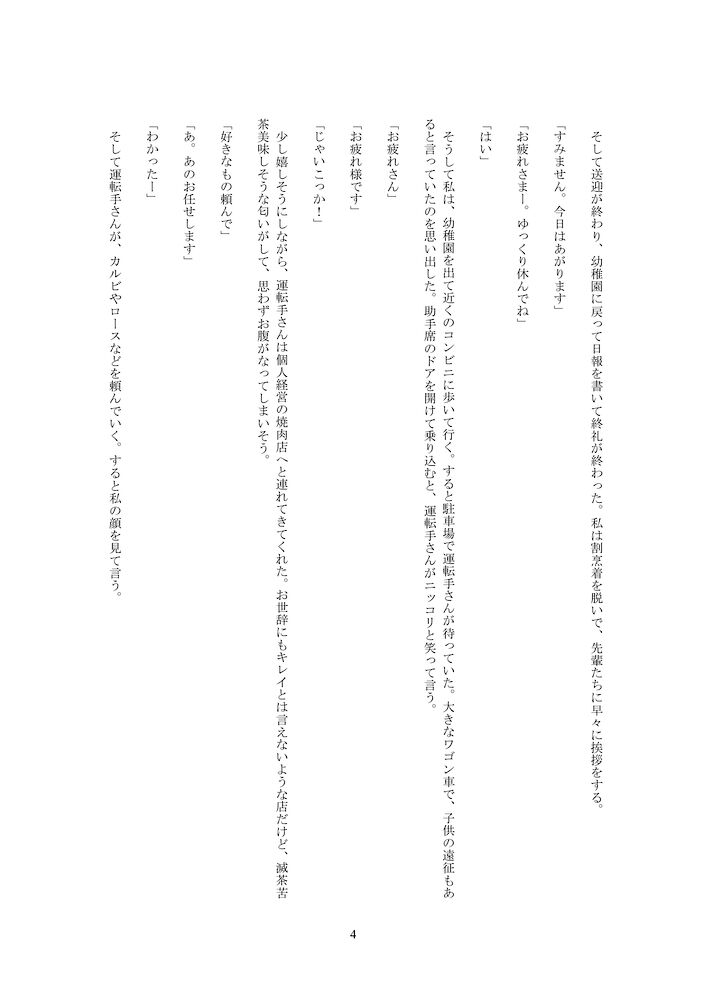 そして送迎が終わり、幼稚園に戻って日報を書いて終礼が終わった。私は割烹着を脱いで、先輩たちに早々に挨拶をする。

「すみません。今日はあがります」

「お疲れさまー。ゆっくり休んでね」

「はい」

そうして私は、幼稚園を出て近くのコンビニに歩いて行く。すると駐車場で運転手さんが待っていた。大きなワゴン車で、子供の遠征もあると言っていたのを思い出した。助手席のドアを開けて乗り込むと、運転手さんがニッコリと笑って言う。

「お疲れさん」

「お疲れ様です」

「じゃいこっか！」

少し嬉しそうにしながら、運転手さんは個人経営の焼肉店へと連れてきてくれた。お世辞にもキレイとは言えないような店だけど、滅茶苦茶美味しそうな匂いがして、思わずお腹がなってしまいそう。

「好きなもの頼んで」

「あ。あのお任せします」

「わかったー」

そして運転手さんが、カルビやロースなどを頼んでいく。すると私の顔を見て言う。

4